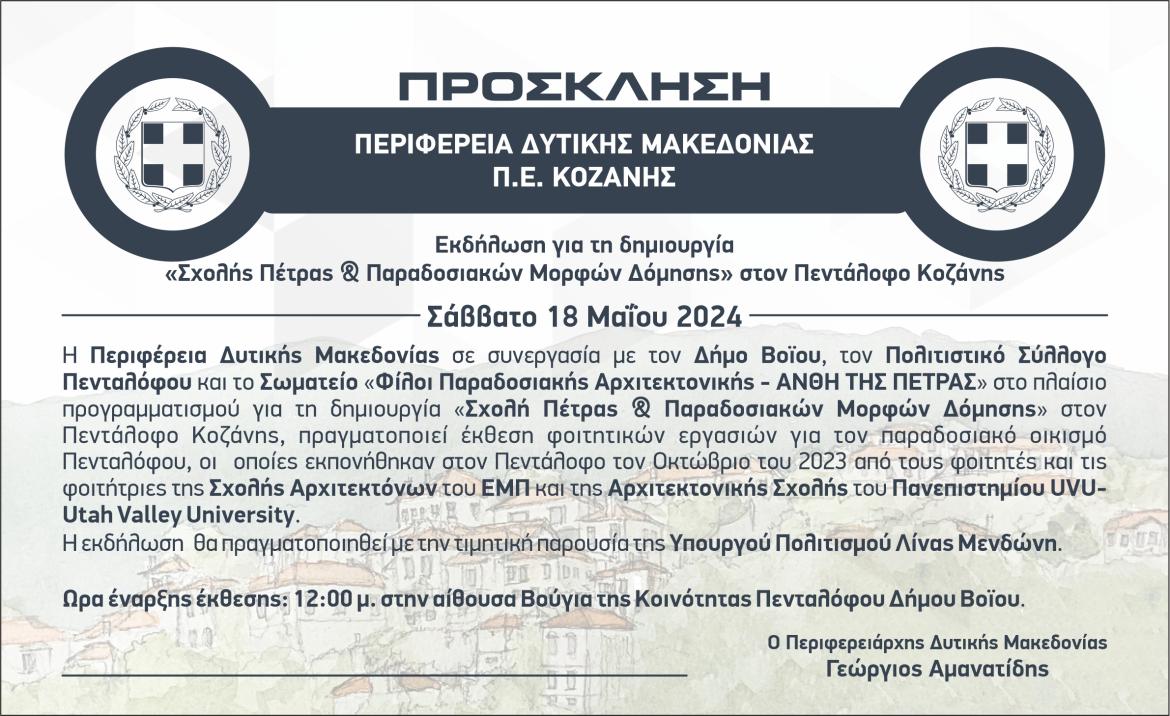 ΠΡΟΣΚΛΗΣΗ

ΠΕΡΙΦΕΡΕΙΑ ΔΥΤΙΚΗΣ ΜΑΚΕΔΟΝΙΑΣ
Π.Ε. ΚΟΖΑΝΗΣ

Εκδήλωση για τη δημιουργία
«Σχολής Πέτρας & Παραδοσιακών Μορφών Δόμησης» στον Πεντάλοφο Κοζάνης

Σάββατο 18 Μαΐου 2024

Η Περιφέρεια Δυτικής Μακεδονίας σε συνεργασία με τον Δήμο Βοΐου, τον Πολιτιστικό Σύλλογο Πενταλόφου και το Σωματείο «Φίλοι Παραδοσιακής Αρχιτεκτονικής - ΑΝΘΗ ΤΗΣ ΠΕΤΡΑΣ» στο πλαίσιο προγραμματισμού για τη δημιουργία «Σχολή Πέτρας & Παραδοσιακών Μορφών Δόμησης» στον Πεντάλοφο Κοζάνης, πραγματοποιεί έκθεση φοιτητικών εργασιών για τον παραδοσιακό οικισμό Πενταλόφου, οι οποίες εκπονήθηκαν στον Πεντάλοφο τον Οκτώβριο του 2023 από τους φοιτητές και τις φοιτήτριες της Σχολής Αρχιτεκτόνων του ΕΜΠ και της Αρχιτεκτονικής Σχολής του Πανεπιστημίου UVU-Utah Valley University.
Η εκδήλωση θα πραγματοποιηθεί με την τιμητική παρουσία της Υπουργού Πολιτισμού Λίνας Μενδώνη.

Ωρα έναρξης έκθεσης: 12:00 μ. στην αίθουσα Βούγια της Κοινότητας Πενταλόφου Δήμου Βοΐου.

Ο Περιφερειάρχης Δυτικής Μακεδονίας
Γεώργιος Αμανατίδης